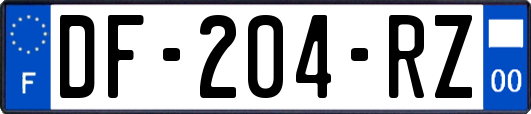 F

DF-204-RZ

00